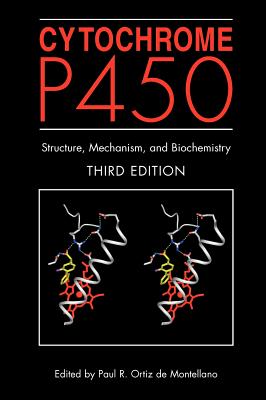 CYTOCHROME
P450

Structure, Mechanism, and Biochemistry

THIRD EDITION

Edited by Paul R. Ortiz de Montellano